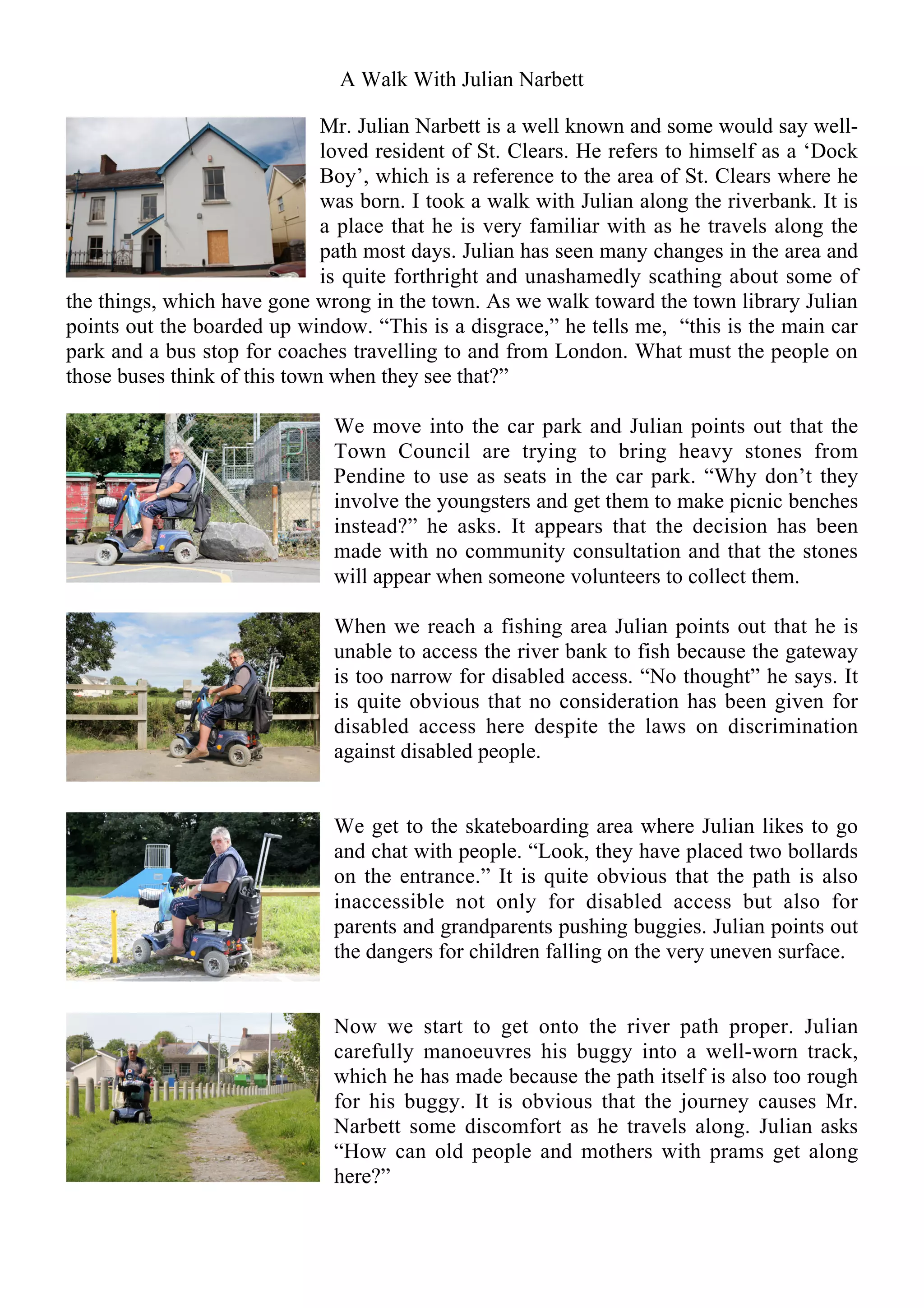 A Walk With Julian Narbett

Mr. Julian Narbett is a well known and some would say well-loved resident of St. Clears. He refers to himself as a ‘Dock Boy’, which is a reference to the area of St. Clears where he was born. I took a walk with Julian along the riverbank. It is a place that he is very familiar with as he travels along the path most days. Julian has seen many changes in the area and is quite forthright and unashamedly scathing about some of the things, which have gone wrong in the town. As we walk toward the town library Julian points out the boarded up window. “This is a disgrace,” he tells me, “this is the main car park and a bus stop for coaches travelling to and from London. What must the people on those buses think of this town when they see that?”

We move into the car park and Julian points out that the Town Council are trying to bring heavy stones from Pendine to use as seats in the car park. “Why don’t they involve the youngsters and get them to make picnic benches instead?” he asks. It appears that the decision has been made with no community consultation and that the stones will appear when someone volunteers to collect them.

When we reach a fishing area Julian points out that he is unable to access the river bank to fish because the gateway is too narrow for disabled access. “No thought” he says. It is quite obvious that no consideration has been given for disabled access here despite the laws on discrimination against disabled people.

We get to the skateboarding area where Julian likes to go and chat with people. “Look, they have placed two bollards on the entrance.” It is quite obvious that the path is also inaccessible not only for disabled access but also for parents and grandparents pushing buggies. Julian points out the dangers for children falling on the very uneven surface.

Now we start to get onto the river path proper. Julian carefully manoeuvres his buggy into a well-worn track, which he has made because the path itself is also too rough for his buggy. It is obvious that the journey causes Mr. Narbett some discomfort as he travels along. Julian asks “How can old people and mothers with prams get along here?”